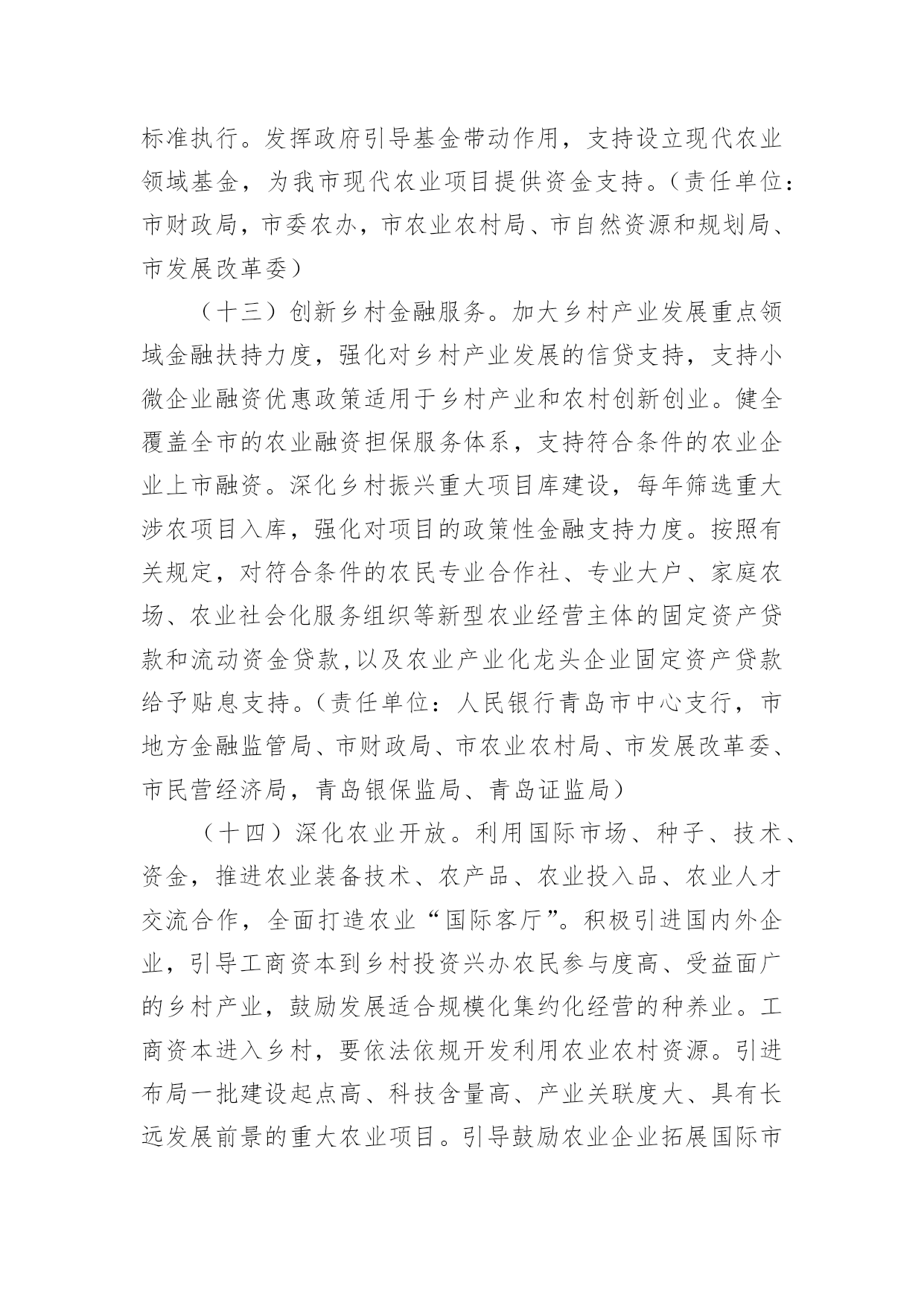 标准执行。发挥政府引导基金带动作用，支持设立现代农业领域基金，为我市现代农业项目提供资金支持。（责任单位：市财政局，市委农办，市农业农村局、市自然资源和规划局、市发展改革委）

（十三）创新乡村金融服务。加大乡村产业发展重点领域金融扶持力度，强化对乡村产业发展的信贷支持，支持小微企业融资优惠政策适用于乡村产业和农村创新创业。健全覆盖全市的农业融资担保服务体系，支持符合条件的农业企业上市融资。深化乡村振兴重大项目库建设，每年筛选重大涉农项目入库，强化对项目的政策性金融支持力度。按照有关规定，对符合条件的农民专业合作社、专业大户、家庭农场、农业社会化服务组织等新型农业经营主体的固定资产贷款和流动资金贷款,以及农业产业化龙头企业固定资产贷款给予贴息支持。（责任单位：人民银行青岛市中心支行，市地方金融监管局、市财政局、市农业农村局、市发展改革委、市民营经济局，青岛银保监局、青岛证监局）

（十四）深化农业开放。利用国际市场、种子、技术、资金，推进农业装备技术、农产品、农业投入品、农业人才交流合作，全面打造农业“国际客厅”。积极引进国内外企业，引导工商资本到乡村投资兴办农民参与度高、受益面广的乡村产业，鼓励发展适合规模化集约化经营的种养业。工商资本进入乡村，要依法依规开发利用农业农村资源。引进布局一批建设起点高、科技含量高、产业关联度大、具有长远发展前景的重大农业项目。引导鼓励农业企业拓展国际市